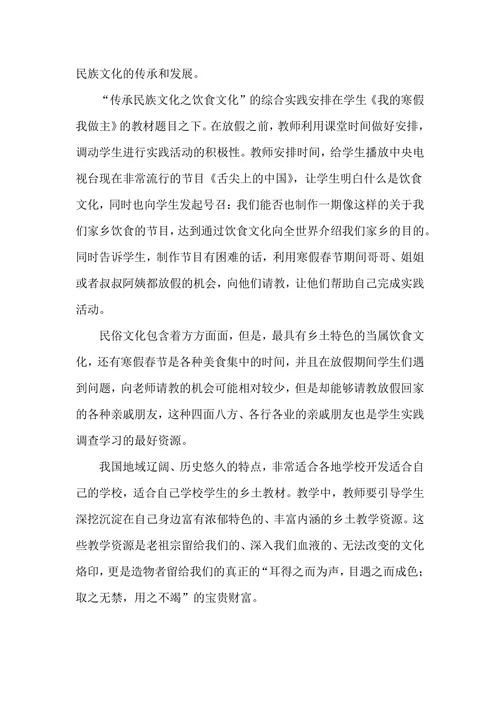 民族文化的传承和发展。

“传承民族文化之饮食文化”的综合实践安排在学生《我的寒假我做主》的教材题目之下。在放假之前，教师利用课堂时间做好安排，调动学生进行实践活动的积极性。教师安排时间，给学生播放中央电视台现在非常流行的节目《舌尖上的中国》，让学生明白什么是饮食文化，同时也向学生发起号召：我们能否也制作一期像这样的关于我们家乡饮食的节目，达到通过饮食文化向全世界介绍我们家乡的目的。同时告诉学生，制作节目有困难的话，利用寒假春节期间哥哥、姐姐或者叔叔阿姨都放假的机会，向他们请教，让他们帮助自己完成实践活动。

民俗文化包含着方方面面，但是，最具有乡土特色的当属饮食文化，还有寒假春节是各种美食集中的时间，并且在放假期间学生们遇到问题，向老师请教的机会可能相对较少，但是却能够请教放假回家的各种亲戚朋友，这种四面八方、各行各业的亲戚朋友也是学生实践调查学习的最好资源。

我国地域辽阔、历史悠久的特点，非常适合各地学校开发适合自己的学校，适合自己学校学生的乡土教材。教学中，教师要引导学生深挖沉淀在自己身边富有浓郁特色的、丰富内涵的乡土教学资源。这些教学资源是老祖宗留给我们的、深入我们血液的、无法改变的文化烙印，更是造物者留给我们的真正的“耳得之而为声，目遇之而成色；取之无禁，用之不竭”的宝贵财富。